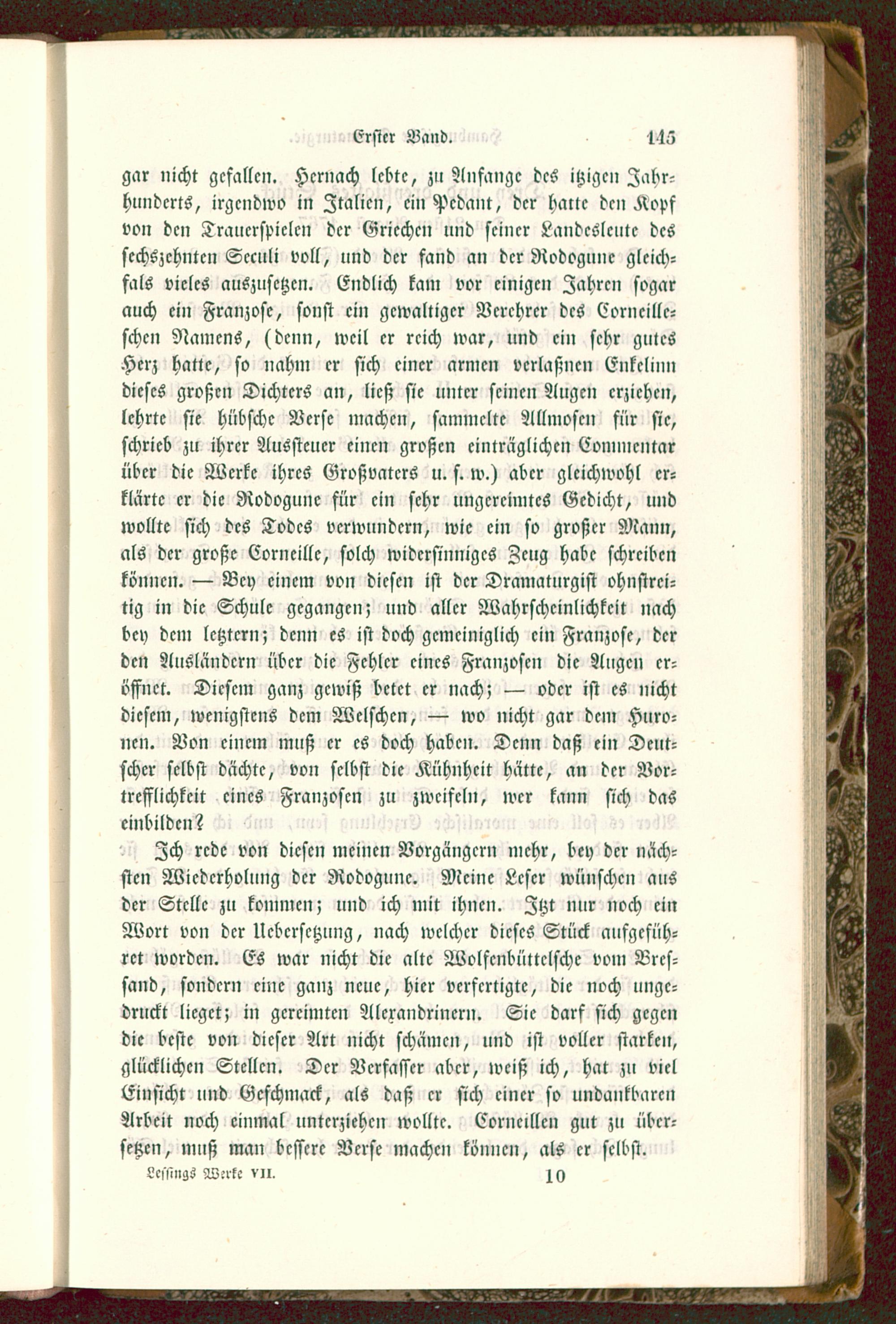 Erster Band. 145

gar nicht gefallen. Hernach lebte, zu Anfange des itzigen Jahrhunderts, irgendwo in Italien, ein Pedant, der hatte den Kopf von den Trauerspielen der Griechen und seiner Landesleute des sechszehnten Seculi voll, und der fand an der Rodogune gleichfals vieles auszusetzen. Endlich kam vor einigen Jahren sogar auch ein Franzose, sonst ein gewaltiger Verehrer des Corneilleschen Namens, (denn, weil er reich war, und ein sehr gutes Herz hatte, so nahm er sich einer armen verlaßnen Enkelinn dieses großen Dichters an, ließ sie unter seinen Augen erziehen, lehrte sie hübsche Verse machen, sammelte Allmosen für sie, schrieb zu ihrer Aussteuer einen großen einträglichen Commentar über die Werke ihres Großvaters u. s. w.) aber gleichwohl erklärte er die Rodogune für ein sehr ungereimtes Gedicht, und wollte sich des Todes verwundern, wie ein so großer Mann, als der große Corneille, solch widersinniges Zeug habe schreiben können. — Bey einem von diesen ist der Dramaturgist ohnstreitig in die Schule gegangen; und aller Wahrscheinlichkeit nach bey dem letztern; denn es ist doch gemeiniglich ein Franzose, der den Ausländern über die Fehler eines Franzosen die Augen eröffnet. Diesem ganz gewiß betet er nach; — oder ist es nicht diesem, wenigstens dem Welschen, — wo nicht gar dem Huronen. Von einem muß er es doch haben. Denn daß ein Deutscher selbst dächte, von selbst die Kühnheit hätte, an der Vortrefflichkeit eines Franzosen zu zweifeln, wer kann sich das einbilden?

Ich rede von diesen meinen Vorgängern mehr, bey der nächsten Wiederholung der Rodogune. Meine Leser wünschen aus der Stelle zu kommen; und ich mit ihnen. Itzt nur noch ein Wort von der Uebersetzung, nach welcher dieses Stück aufgeführet worden. Es war nicht die alte Wolfenbüttelsche vom Bressand, sondern eine ganz neue, hier verfertigte, die noch ungedruckt lieget; in gereimten Alexandrinern. Sie darf sich gegen die beste von dieser Art nicht schämen, und ist voller starken, glücklichen Stellen. Der Verfasser aber, weiß ich, hat zu viel Einsicht und Geschmack, als daß er sich einer so undankbaren Arbeit noch einmal unterziehen wollte. Corneillen gut zu übersetzen, muß man bessere Verse machen können, als er selbst.

Lessings Werke VII. 10